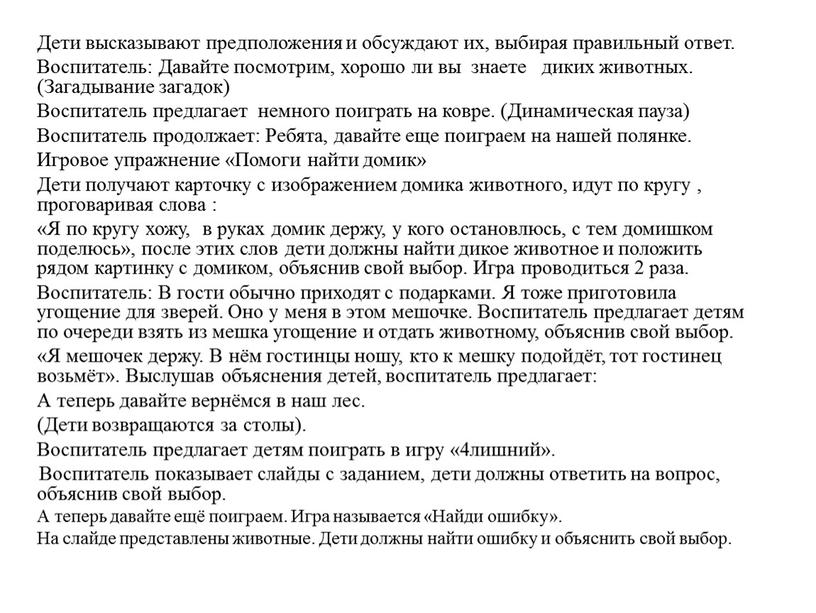 Дети высказывают предположения и обсуждают их, выбирая правильный ответ.

Воспитатель: Давайте посмотрим, хорошо ли вы знаете диких животных. (Загадывание загадок)

Воспитатель предлагает немного поиграть на ковре. (Динамическая пауза)

Воспитатель продолжает: Ребята, давайте еще поиграем на нашей полянке.

Игровое упражнение «Помоги найти домик»

Дети получают карточку с изображением домика животного, идут по кругу , проговаривая слова :

«Я по кругу хожу, в руках домик держу, у кого остановлюсь, с тем домишком поделюсь», после этих слов дети должны найти дикое животное и положить рядом картинку с домиком, объяснив свой выбор. Игра проводиться 2 раза.

Воспитатель: В гости обычно приходят с подарками. Я тоже приготовила угощение для зверей. Оно у меня в этом мешочке. Воспитатель предлагает детям по очереди взять из мешка угощение и отдать животному, объяснив свой выбор.

«Я мешочек держу. В нём гостинцы ношу, кто к мешку подойдёт, тот гостинец возьмёт». Выслушав объяснения детей, воспитатель предлагает:

А теперь давайте вернёмся в наш лес.

(Дети возвращаются за столы).

Воспитатель предлагает детям поиграть в игру «4лишний».

Воспитатель показывает слайды с заданием, дети должны ответить на вопрос, объяснив свой выбор.

А теперь давайте ещё поиграем. Игра называется «Найди ошибку».

На слайде представлены животные. Дети должны найти ошибку и объяснить свой выбор.